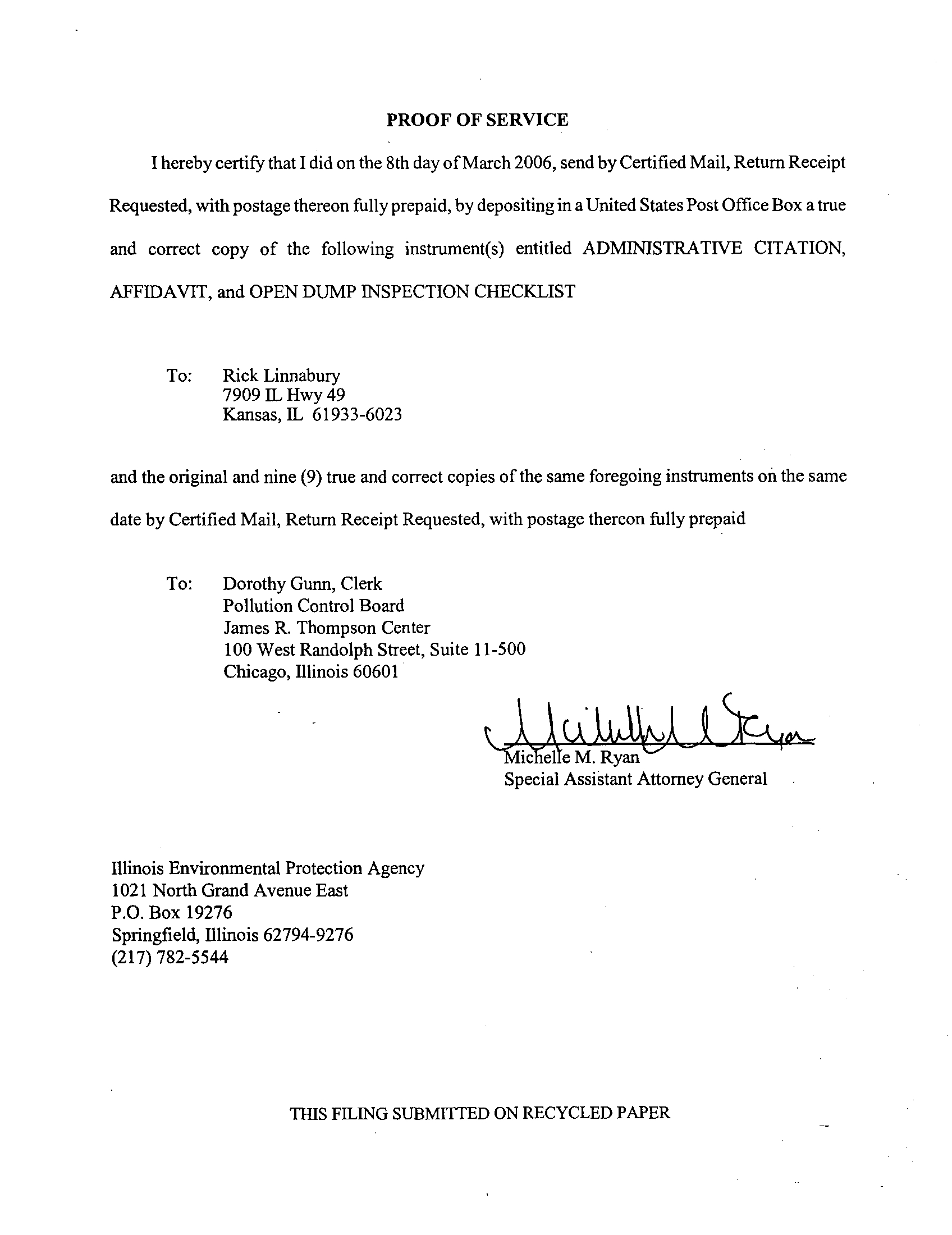 PROOF OF SERVICE

I hereby certify that I did on the 8th day of March 2006, send by Certified Mail, Return Receipt Requested, with postage thereon fully prepaid, by depositing in a United States Post Office Box a true and correct copy of the following instrument(s) entitled ADMINISTRATIVE CITATION, AFFIDAVIT, and OPEN DUMP INSPECTION CHECKLIST

To: Rick Linnabury
7909 IL Hwy 49
Kansas, IL 61933-6023

and the original and nine (9) true and correct copies of the same foregoing instruments on the same date by Certified Mail, Return Receipt Requested, with postage thereon fully prepaid

To: Dorothy Gunn, Clerk
Pollution Control Board
James R. Thompson Center
100 West Randolph Street, Suite 11-500
Chicago, Illinois 60601

Michelle M. Ryan
Michelle M. Ryan
Special Assistant Attorney General

Illinois Environmental Protection Agency
1021 North Grand Avenue East
P.O. Box 19276
Springfield, Illinois 62794-9276
(217) 782-5544

THIS FILING SUBMITTED ON RECYCLED PAPER